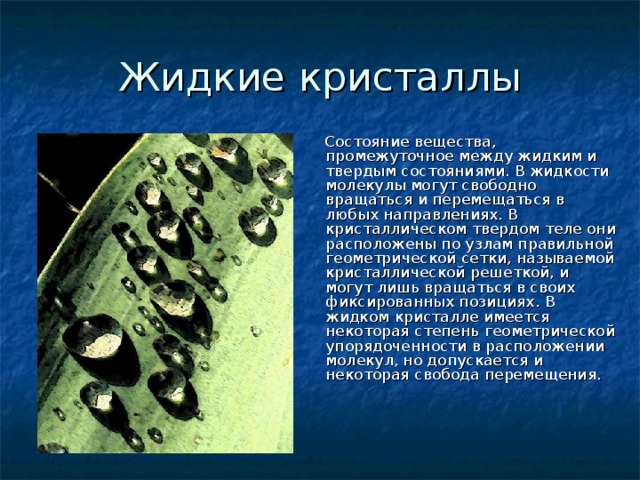 Жидкие кристаллы

Состояние вещества, промежуточное между жидким и твердым состояниями. В жидкости молекулы могут свободно вращаться и перемещаться в любых направлениях. В кристаллическом твердом теле они расположены по узлам правильной геометрической сетки, называемой кристаллической решеткой, и могут лишь вращаться в своих фиксированных позициях. В жидком кристалле имеется некоторая степень геометрической упорядоченности в расположении молекул, но допускается и некоторая свобода перемещения.